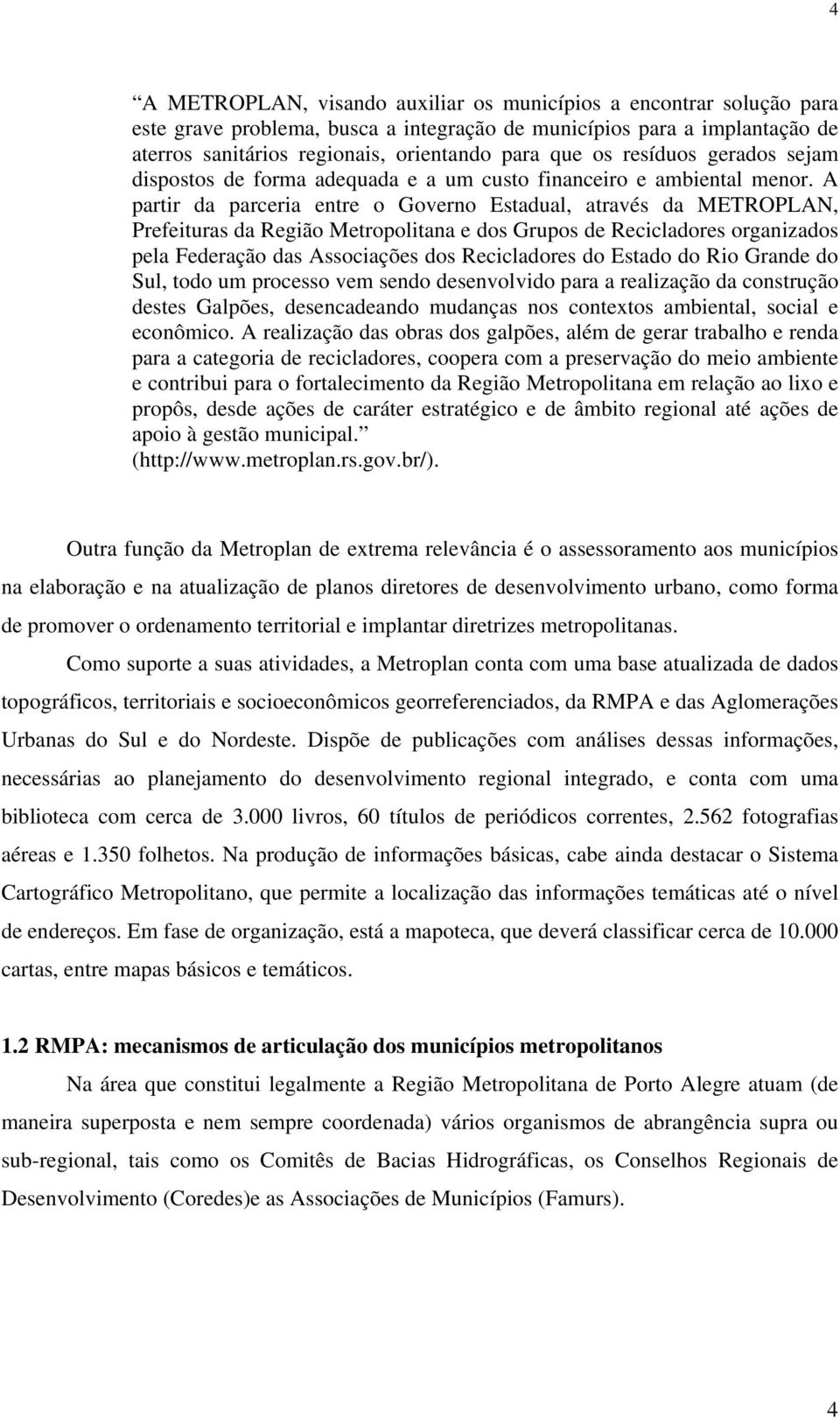 4

“A METROPLAN, visando auxiliar os municípios a encontrar solução para este grave problema, busca a integração de municípios para a implantação de aterros sanitários regionais, orientando para que os resíduos gerados sejam dispostos de forma adequada e a um custo financeiro e ambiental menor. A partir da parceria entre o Governo Estadual, através da METROPLAN, Prefeituras da Região Metropolitana e dos Grupos de Recicladores organizados pela Federação das Associações dos Recicladores do Estado do Rio Grande do Sul, todo um processo vem sendo desenvolvido para a realização da construção destes Galpões, desencadeando mudanças nos contextos ambiental, social e econômico. A realização das obras dos galpões, além de gerar trabalho e renda para a categoria de recicladores, coopera com a preservação do meio ambiente e contribui para o fortalecimento da Região Metropolitana em relação ao lixo e propôs, desde ações de caráter estratégico e de âmbito regional até ações de apoio à gestão municipal.” (http://www.metroplan.rs.gov.br/).

Outra função da Metroplan de extrema relevância é o assessoramento aos municípios na elaboração e na atualização de planos diretores de desenvolvimento urbano, como forma de promover o ordenamento territorial e implantar diretrizes metropolitanas.

Como suporte a suas atividades, a Metroplan conta com uma base atualizada de dados topográficos, territoriais e socioeconômicos georreferenciados, da RMPA e das Aglomerações Urbanas do Sul e do Nordeste. Dispõe de publicações com análises dessas informações, necessárias ao planejamento do desenvolvimento regional integrado, e conta com uma biblioteca com cerca de 3.000 livros, 60 títulos de periódicos correntes, 2.562 fotografias aéreas e 1.350 folhetos. Na produção de informações básicas, cabe ainda destacar o Sistema Cartográfico Metropolitano, que permite a localização das informações temáticas até o nível de endereços. Em fase de organização, está a mapoteca, que deverá classificar cerca de 10.000 cartas, entre mapas básicos e temáticos.

1.2 RMPA: mecanismos de articulação dos municípios metropolitanos

Na área que constitui legalmente a Região Metropolitana de Porto Alegre atuam (de maneira superposta e nem sempre coordenada) vários organismos de abrangência supra ou sub-regional, tais como os Comitês de Bacias Hidrográficas, os Conselhos Regionais de Desenvolvimento (Coredes)e as Associações de Municípios (Famurs).

4